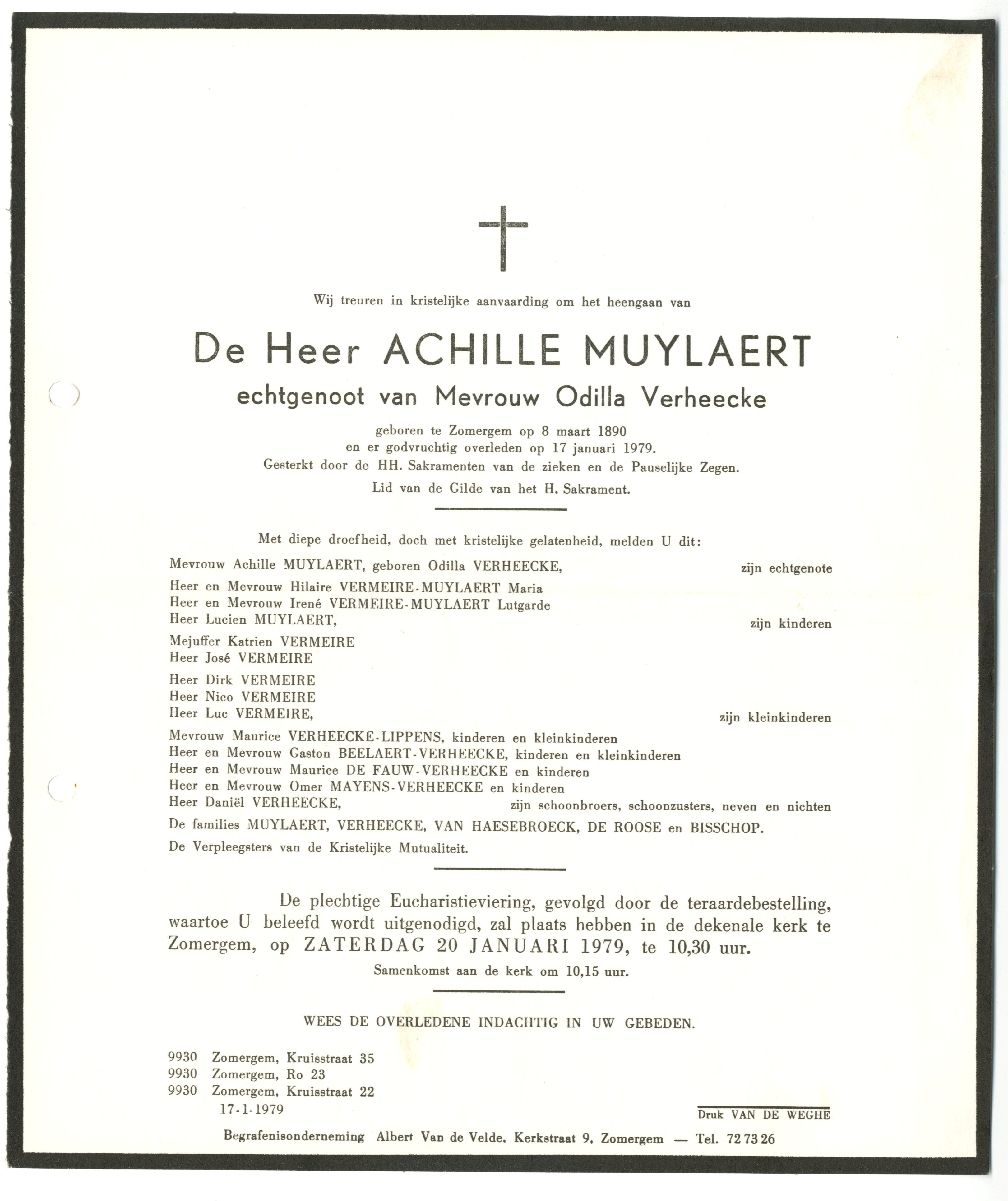 Wij treuren in kristelijke aanvaarding om het heengaan van

De Heer ACHILLE MUYLAERT
echtgenoot van Mevrouw Odilla Verheecke

geboren te Zomergem op 8 maart 1890
en er godvruchtig overleden op 17 januari 1979.
Gesterkt door de HH. Sakramenten van de zieken en de Pauselijke Zegen.
Lid van de Gilde van het H. Sakrament.

Met diepe droefheid, doch met kristelijke gelatenheid, melden U dit:

Mevrouw Achille MUYLAERT, geboren Odilla VERHEECKE, zijn echtgenote

Heer en Mevrouw Hilaire VERMEIRE-MUYLAERT Maria
Heer en Mevrouw Irené VERMEIRE-MUYLAERT Lutgarde
Heer Lucien MUYLAERT, zijn kinderen

Mejuffer Katrien VERMEIRE
Heer José VERMEIRE
Heer Dirk VERMEIRE
Heer Nico VERMEIRE
Heer Luc VERMEIRE, zijn kleinkinderen

Mevrouw Maurice VERHEECKE-LIPPENS, kinderen en kleinkinderen
Heer en Mevrouw Gaston BEELAERT-VERHEECKE, kinderen en kleinkinderen
Heer en Mevrouw Maurice DE FAUW-VERHEECKE en kinderen
Heer en Mevrouw Omer MAYENS-VERHEECKE en kinderen
Heer Daniël VERHEECKE, zijn schoonbroers, schoonzusters, neven en nichten

De families MUYLAERT, VERHEECKE, VAN HAESEBROECK, DE ROOSE en BISSCHOP.

De Verpleegsters van de Kristelijke Mutualiteit.

De plechtige Eucharistieviering, gevolgd door de teraardebestelling, waartoe U beleefd wordt uitgenodigd, zal plaats hebben in de dekenale kerk te Zomergem, op ZATERDAG 20 JANUARI 1979, te 10,30 uur.

Samenkomst aan de kerk om 10,15 uur.

WEES DE OVERLEDENE INDACHTIG IN UW GEBEDEN.

9930 Zomergem, Kruisstraat 35
9930 Zomergem, Ro 23
9930 Zomergem, Kruisstraat 22
17-1-1979

Druk VAN DE WEGHE

Begrafenisonderneming Albert Van de Velde, Kerkstraat 9, Zomergem — Tel. 72 73 26